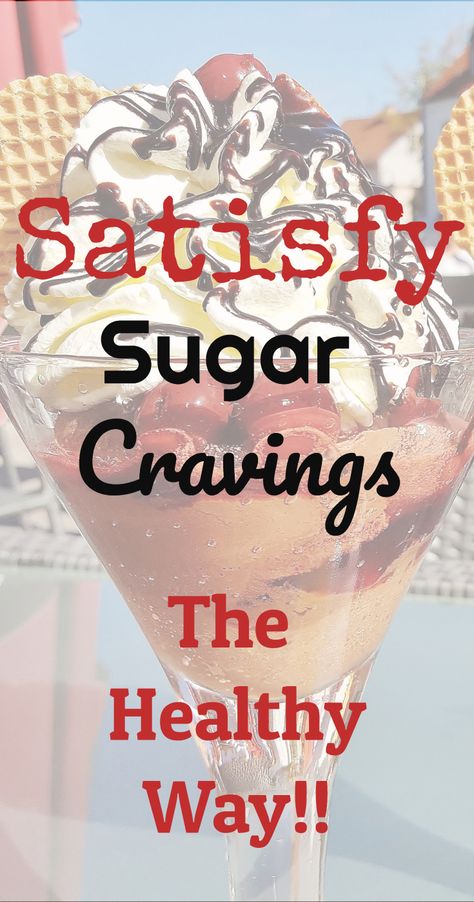 Satisfy
Sugar
Cravings

The
Healthy
Way!!